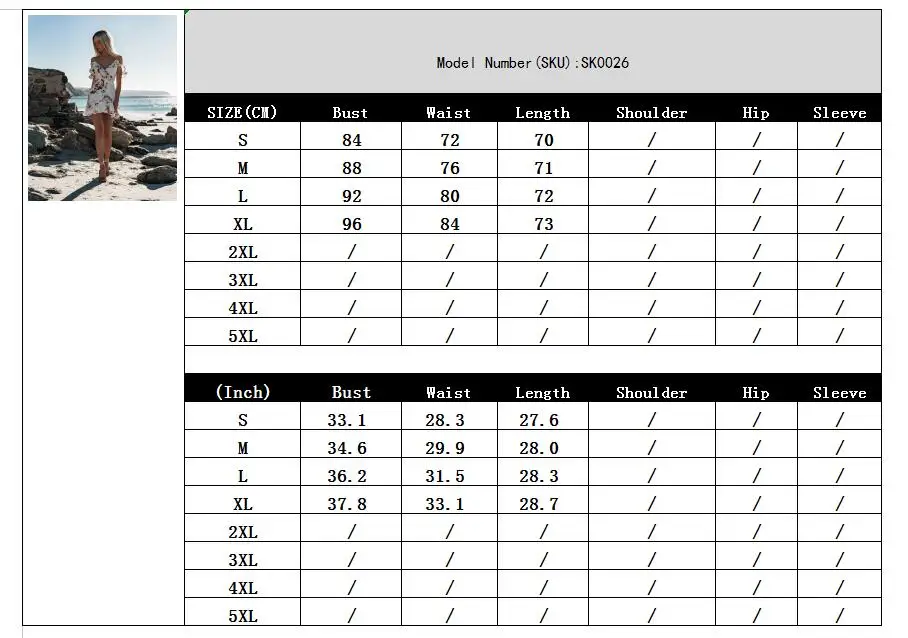 Model Number(SKU):SK0026

| SIZE(CM) | Bust | Waist | Length | Shoulder | Hip | Sleeve |
|---|---|---|---|---|---|---|
| S | 84 | 72 | 70 | / | / | / |
| M | 88 | 76 | 71 | / | / | / |
| L | 92 | 80 | 72 | / | / | / |
| XL | 96 | 84 | 73 | / | / | / |
| 2XL | / | / | / | / | / | / |
| 3XL | / | / | / | / | / | / |
| 4XL | / | / | / | / | / | / |
| 5XL | / | / | / | / | / | / |

| (Inch) | Bust | Waist | Length | Shoulder | Hip | Sleeve |
|---|---|---|---|---|---|---|
| S | 33.1 | 28.3 | 27.6 | / | / | / |
| M | 34.6 | 29.9 | 28.0 | / | / | / |
| L | 36.2 | 31.5 | 28.3 | / | / | / |
| XL | 37.8 | 33.1 | 28.7 | / | / | / |
| 2XL | / | / | / | / | / | / |
| 3XL | / | / | / | / | / | / |
| 4XL | / | / | / | / | / | / |
| 5XL | / | / | / | / | / | / |